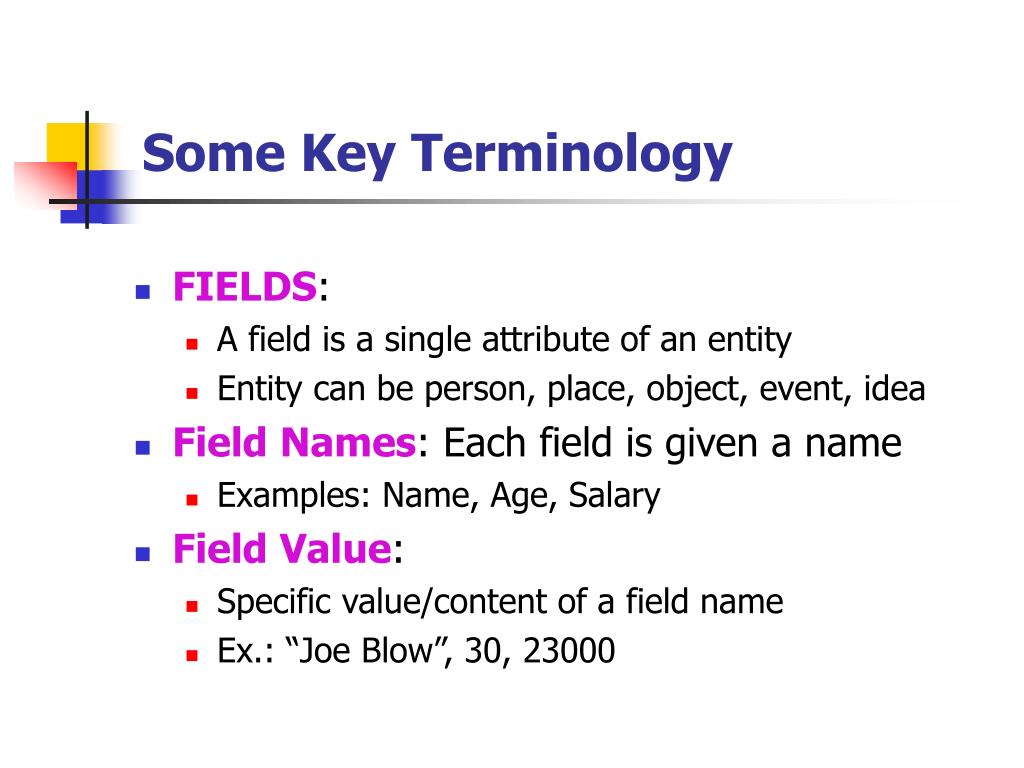 Some Key Terminology

- FIELDS:
  - A field is a single attribute of an entity
  - Entity can be person, place, object, event, idea
- Field Names: Each field is given a name
  - Examples: Name, Age, Salary
- Field Value:
  - Specific value/content of a field name
  - Ex.: “Joe Blow”, 30, 23000